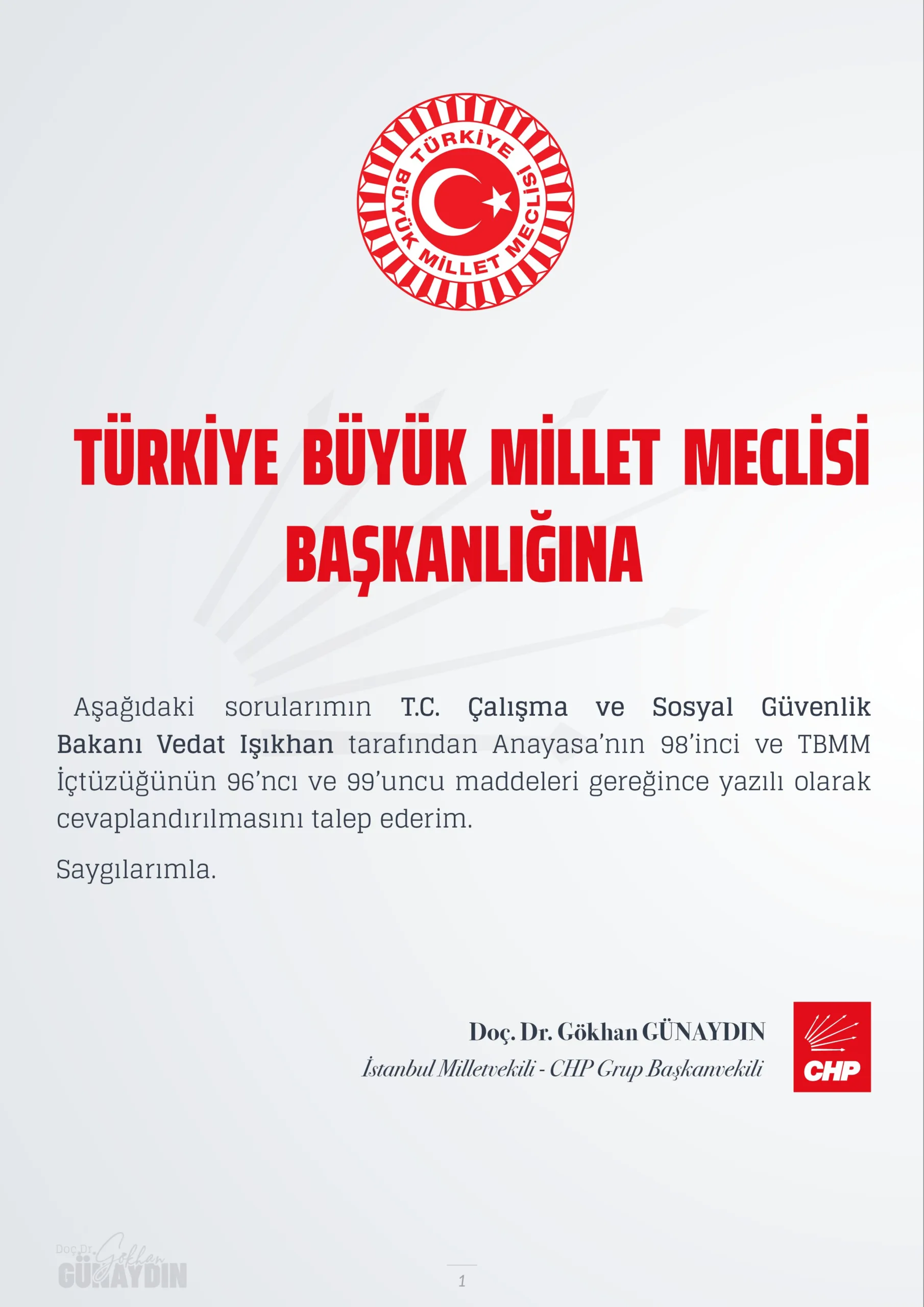 TÜRKİYE BÜYÜK MİLLET MECLİSİ

TÜRKİYE BÜYÜK MİLLET MECLİSİ BAŞKANLIĞINA

Aşağıdaki sorularımın T.C. Çalışma ve Sosyal Güvenlik Bakanı Vedat Işıkhan tarafından Anayasa'nın 98'inci ve TBMM İçtüzüğünün 96'ncı ve 99'uncu maddeleri gereğince yazılı olarak cevaplandırılmasını talep ederim.

Saygılarımla.

Doç. Dr. Gökhan GÜNAYDIN
İstanbul Milletvekili - CHP Grup Başkanvekili

CHP

Doç.Dr. Gökhan GÜNAYDIN

1